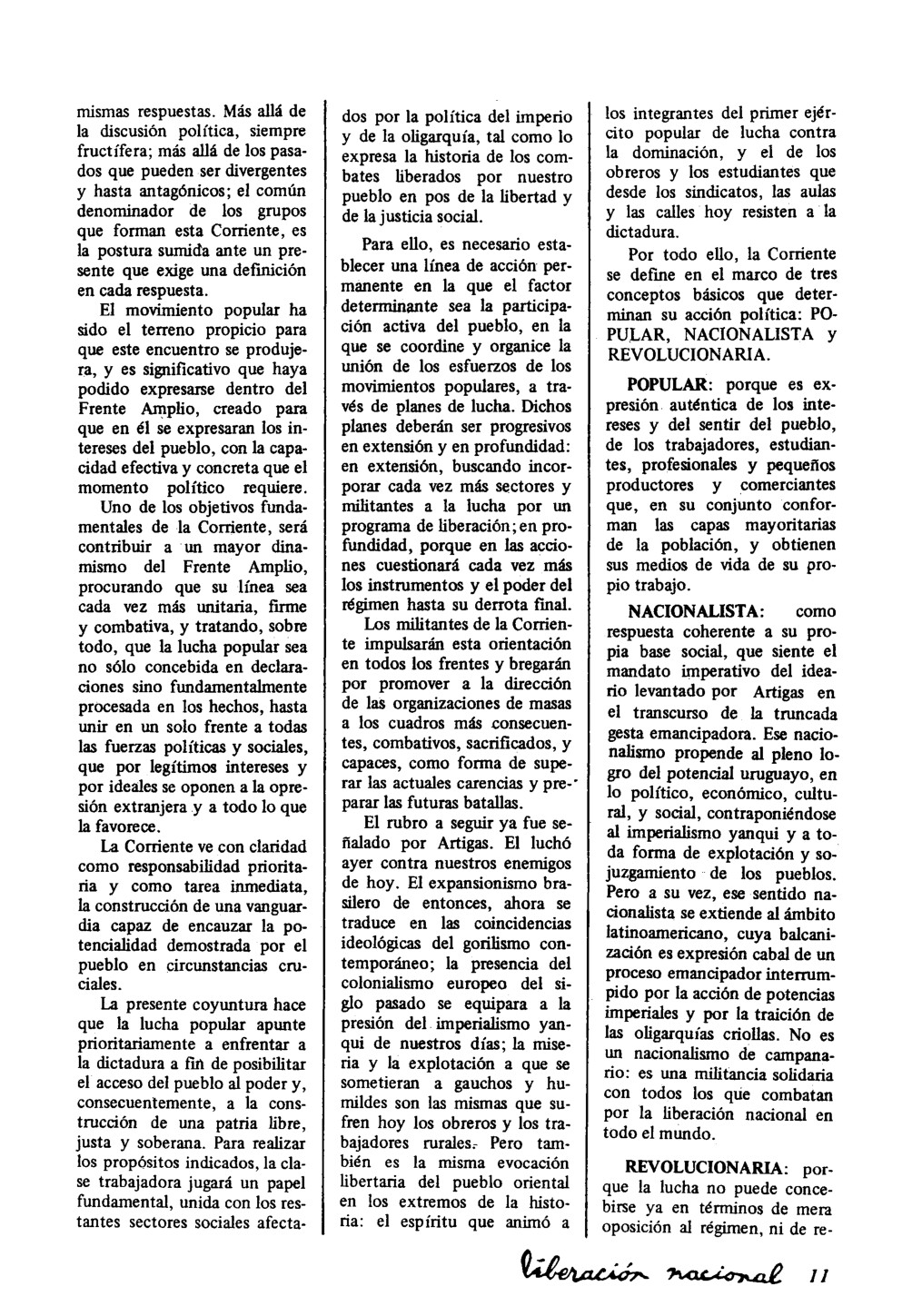 mismas respuestas. Más allá de la discusión política, siempre fructífera; más allá de los pasados que pueden ser divergentes y hasta antagónicos; el común denominador de los grupos que forman esta Corriente, es la postura sumida ante un presente que exige una definición en cada respuesta.

El movimiento popular ha sido el terreno propicio para que este encuentro se produjera, y es significativo que haya podido expresarse dentro del Frente Amplio, creado para que en él se expresaran los intereses del pueblo, con la capacidad efectiva y concreta que el momento político requiere.

Uno de los objetivos fundamentales de la Corriente, será contribuir a un mayor dinamismo del Frente Amplio, procurando que su línea sea cada vez más unitaria, firme y combativa, y tratando, sobre todo, que la lucha popular sea no sólo concebida en declaraciones sino fundamentalmente procesada en los hechos, hasta unir en un solo frente a todas las fuerzas políticas y sociales, que por legítimos intereses y por ideales se oponen a la opresión extranjera y a todo lo que la favorece.

La Corriente ve con claridad como responsabilidad prioritaria y como tarea inmediata, la construcción de una vanguardia capaz de encauzar la potencialidad demostrada por el pueblo en circunstancias cruciales.

La presente coyuntura hace que la lucha popular apunte prioritariamente a enfrentar a la dictadura a fin de posibilitar el acceso del pueblo al poder y, consecuentemente, a la construcción de una patria libre, justa y soberana. Para realizar los propósitos indicados, la clase trabajadora jugará un papel fundamental, unida con los restantes sectores sociales afectados por la política del imperio y de la oligarquía, tal como lo expresa la historia de los combates liberados por nuestro pueblo en pos de la libertad y de la justicia social.

Para ello, es necesario establecer una línea de acción permanente en la que el factor determinante sea la participación activa del pueblo, en la que se coordine y organice la unión de los esfuerzos de los movimientos populares, a través de planes de lucha. Dichos planes deberán ser progresivos en extensión y en profundidad: en extensión, buscando incorporar cada vez más sectores y militantes a la lucha por un programa de liberación; en profundidad, porque en las acciones cuestionará cada vez más los instrumentos y el poder del régimen hasta su derrota final.

Los militantes de la Corriente impulsarán esta orientación en todos los frentes y bregarán por promover a la dirección de las organizaciones de masas a los cuadros más consecuentes, combativos, sacrificados, y capaces, como forma de superar las actuales carencias y preparar las futuras batallas.

El rubro a seguir ya fue señalado por Artigas. El luchó ayer contra nuestros enemigos de hoy. El expansionismo brasilero de entonces, ahora se traduce en las coincidencias ideológicas del gorilismo contemporáneo; la presencia del colonialismo europeo del siglo pasado se equipara a la presión del imperialismo yanqui de nuestros días; la miseria y la explotación a que se sometieran a gauchos y humildes son las mismas que sufren hoy los obreros y los trabajadores rurales. Pero también es la misma evocación libertaria del pueblo oriental en los extremos de la historia: el espíritu que animó a los integrantes del primer ejército popular de lucha contra la dominación, y el de los obreros y los estudiantes que desde los sindicatos, las aulas y las calles hoy resisten a la dictadura.

Por todo ello, la Corriente se define en el marco de tres conceptos básicos que determinan su acción política: POPULAR, NACIONALISTA y REVOLUCIONARIA.

POPULAR: porque es expresión auténtica de los intereses y del sentir del pueblo, de los trabajadores, estudiantes, profesionales y pequeños productores y comerciantes que, en su conjunto conforman las capas mayoritarias de la población, y obtienen sus medios de vida de su propio trabajo.

NACIONALISTA: como respuesta coherente a su propia base social, que siente el mandato imperativo del ideario levantado por Artigas en el transcurso de la truncada gesta emancipadora. Ese nacionalismo propende al pleno logro del potencial uruguayo, en lo político, económico, cultural, y social, contraponiéndose al imperialismo yanqui y a toda forma de explotación y sojuzgamiento de los pueblos. Pero a su vez, ese sentido nacionalista se extiende al ámbito latinoamericano, cuya balcanización es expresión cabal de un proceso emancipador interrumpido por la acción de potencias imperiales y por la traición de las oligarquías criollas. No es un nacionalismo de campanario: es una militancia solidaria con todos los que combatan por la liberación nacional en todo el mundo.

REVOLUCIONARIA: porque la lucha no puede concebirse ya en términos de mera oposición al régimen, ni de re-

liberación nacional 11